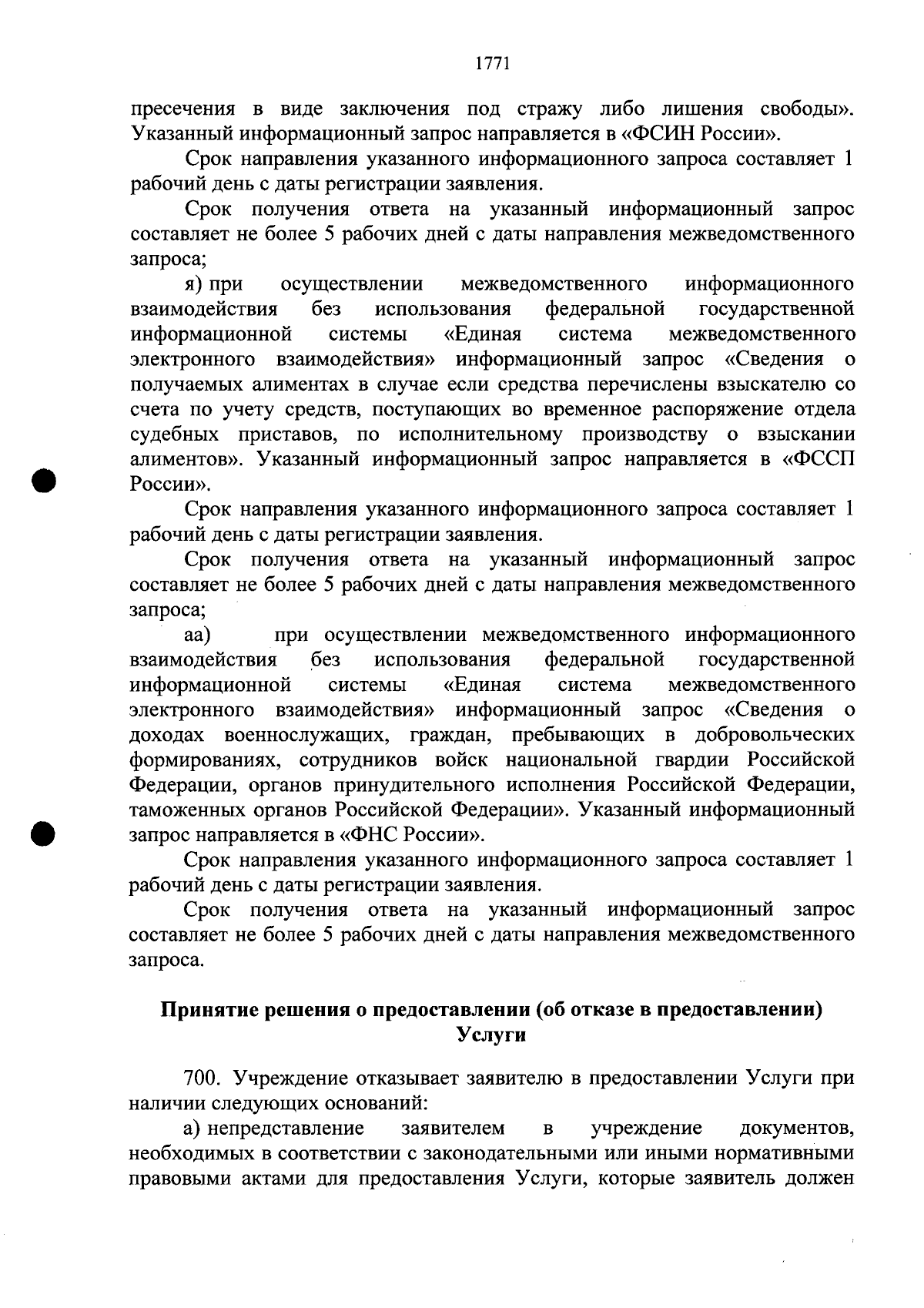 1771

пресечения в виде заключения под стражу либо лишения свободы». Указанный информационный запрос направляется в «ФСИН России».

Срок направления указанного информационного запроса составляет 1 рабочий день с даты регистрации заявления.

Срок получения ответа на указанный информационный запрос составляет не более 5 рабочих дней с даты направления межведомственного запроса;

я) при осуществлении межведомственного информационного взаимодействия без использования федеральной государственной информационной системы «Единая система межведомственного электронного взаимодействия» информационный запрос «Сведения о получаемых алиментах в случае если средства перечислены взыскателю со счета по учету средств, поступающих во временное распоряжение отдела судебных приставов, по исполнительному производству о взыскании алиментов». Указанный информационный запрос направляется в «ФССП России».

Срок направления указанного информационного запроса составляет 1 рабочий день с даты регистрации заявления.

Срок получения ответа на указанный информационный запрос составляет не более 5 рабочих дней с даты направления межведомственного запроса;

аа) при осуществлении межведомственного информационного взаимодействия без использования федеральной государственной информационной системы «Единая система межведомственного электронного взаимодействия» информационный запрос «Сведения о доходах военнослужащих, граждан, пребывающих в добровольческих формированиях, сотрудников войск национальной гвардии Российской Федерации, органов принудительного исполнения Российской Федерации, таможенных органов Российской Федерации». Указанный информационный запрос направляется в «ФНС России».

Срок направления указанного информационного запроса составляет 1 рабочий день с даты регистрации заявления.

Срок получения ответа на указанный информационный запрос составляет не более 5 рабочих дней с даты направления межведомственного запроса.

Принятие решения о предоставлении (об отказе в предоставлении) Услуги

700. Учреждение отказывает заявителю в предоставлении Услуги при наличии следующих оснований:

а) непредставление заявителем в учреждение документов, необходимых в соответствии с законодательными или иными нормативными правовыми актами для предоставления Услуги, которые заявитель должен